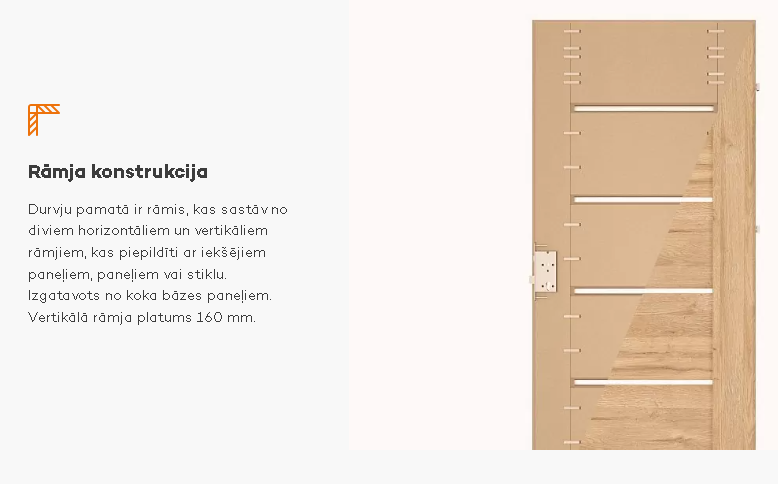 Rāmja konstrukcija

Durvju pamatā ir rāmis, kas sastāv no diviem horizontāliem un vertikāliem rāmjiem, kas piepildīti ar iekšējiem paneļiem, paneļiem vai stiklu. Izgatavots no koka bāzes paneļiem. Vertikālā rāmja platums 160 mm.